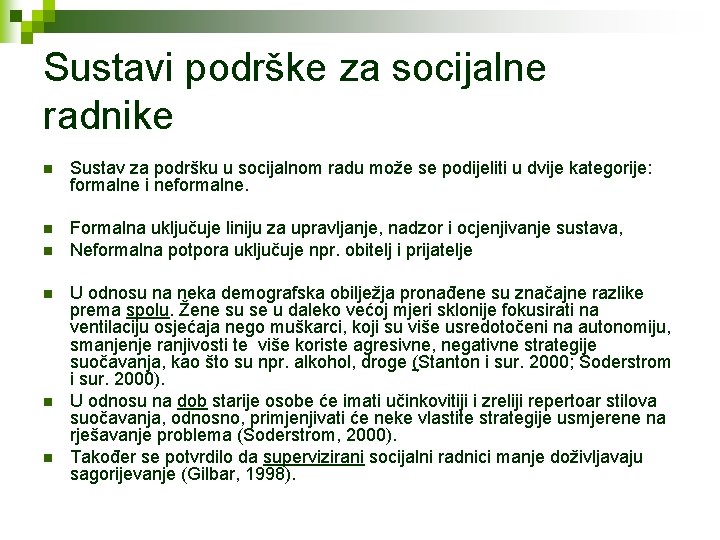 Sustavi podrške za socijalne radnike

Sustav za podršku u socijalnom radu može se podijeliti u dvije kategorije: formalne i neformalne.

Formalna uključuje liniju za upravljanje, nadzor i ocjenjivanje sustava,

Neformalna potpora uključuje npr. obitelj i prijatelje

U odnosu na neka demografska obilježja pronađene su značajne razlike prema spolu. Žene su se u daleko većoj mjeri sklonije fokusirati na ventilaciju osjećaja nego muškarci, koji su više usredotočeni na autonomiju, smanjenje ranjivosti te više koriste agresivne, negativne strategije suočavanja, kao što su npr. alkohol, droge (Stanton i sur. 2000; Soderstrom i sur. 2000).

U odnosu na dob starije osobe će imati učinkovitiji i zreliji repertoar stilova suočavanja, odnosno, primjenjivati će neke vlastite strategije usmjerene na rješavanje problema (Soderstrom, 2000).

Također se potvrdilo da supervizirani socijalni radnici manje doživljavaju sagorijevanje (Gilbar, 1998).